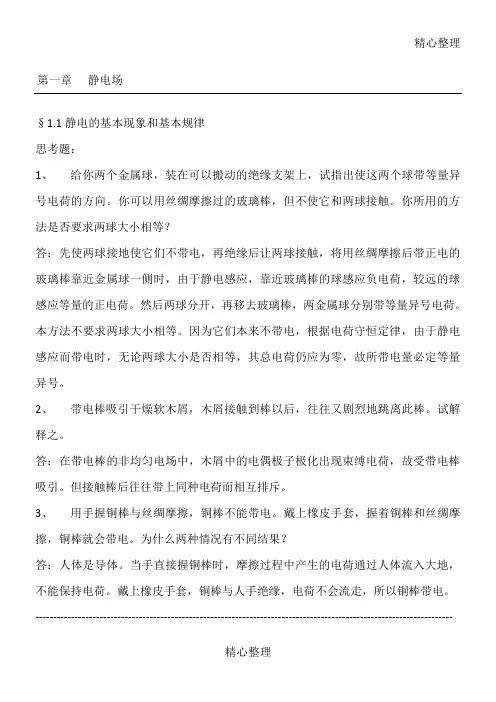 精心整理

第一章　静电场

§1.1 静电的基本现象和基本规律

思考题：

1、　给你两个金属球，装在可以搬动的绝缘支架上，试指出使这两个球带等量异号电荷的方向。你可以用丝绸摩擦过的玻璃棒，但不使它和两球接触。你所用的方法是否要求两球大小相等？

答：先使两球接地使它们不带电，再绝缘后让两球接触，将用丝绸摩擦后带正电的玻璃棒靠近金属球一侧时，由于静电感应，靠近玻璃棒的球感应负电荷，较远的球感应等量的正电荷。然后两球分开，再移去玻璃棒，两金属球分别带等量异号电荷。本方法不要求两球大小相等。因为它们本来不带电，根据电荷守恒定律，由于静电感应而带电时，无论两球大小是否相等，其总电荷仍应为零，故所带电量必定等量异号。

2、　带电棒吸引干燥软木屑，木屑接触到棒以后，往往又剧烈地跳离此棒。试解释之。

答：在带电棒的非均匀电场中，木屑中的电偶极子极化出现束缚电荷，故受带电棒吸引。但接触棒后往往带上同种电荷而相互排斥。

3、　用手握铜棒与丝绸摩擦，铜棒不能带电。戴上橡皮手套，握着铜棒和丝绸摩擦，铜棒就会带电。为什么两种情况有不同结果？

答：人体是导体。当手直接握铜棒时，摩擦过程中产生的电荷通过人体流入大地，不能保持电荷。戴上橡皮手套，铜棒与人手绝缘，电荷不会流走，所以铜棒带电。

精心整理